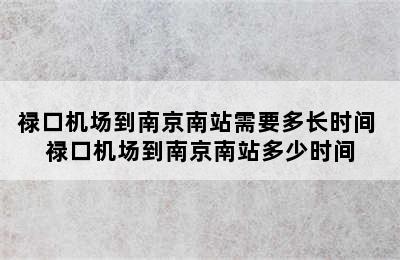 禄口机场到南京南站需要多长时间
禄口机场到南京南站多少时间